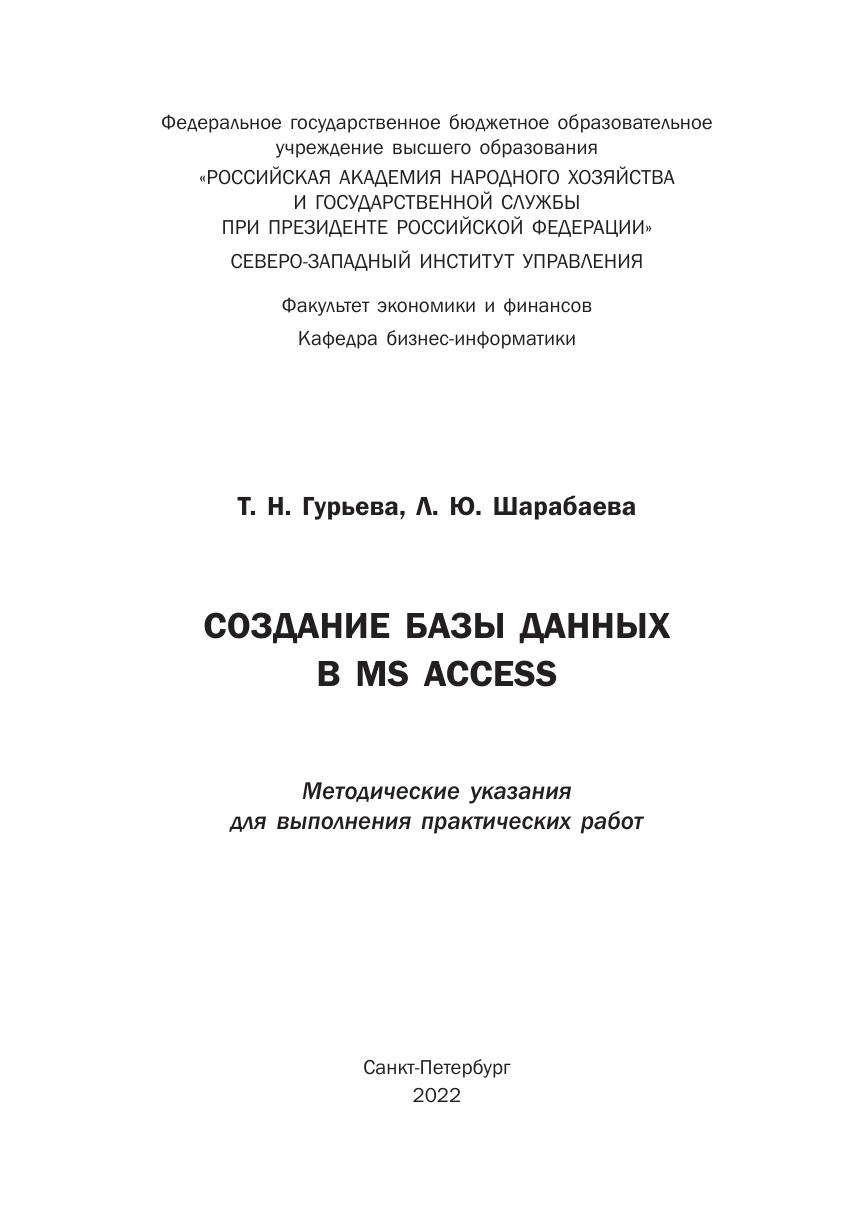 Федеральное государственное бюджетное образовательное учреждение высшего образования
«РОССИЙСКАЯ АКАДЕМИЯ НАРОДНОГО ХОЗЯЙСТВА И ГОСУДАРСТВЕННОЙ СЛУЖБЫ ПРИ ПРЕЗИДЕНТЕ РОССИЙСКОЙ ФЕДЕРАЦИИ»
СЕВЕРО-ЗАПАДНЫЙ ИНСТИТУТ УПРАВЛЕНИЯ

Факультет экономики и финансов
Кафедра бизнес-информатики

Т. Н. Гурьева, Л. Ю. Шарабаева

СОЗДАНИЕ БАЗЫ ДАННЫХ В MS ACCESS

Методические указания для выполнения практических работ

Санкт-Петербург
2022